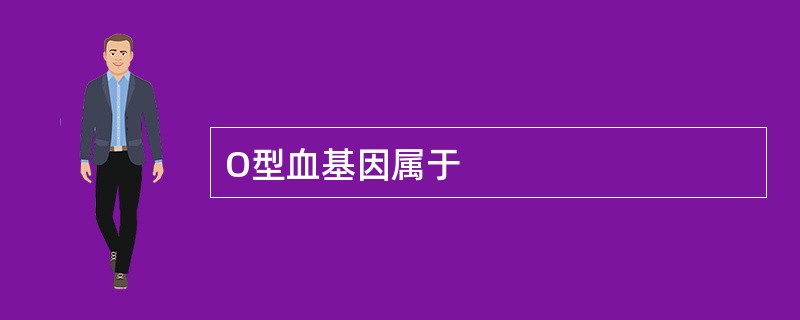 O型血基因属于